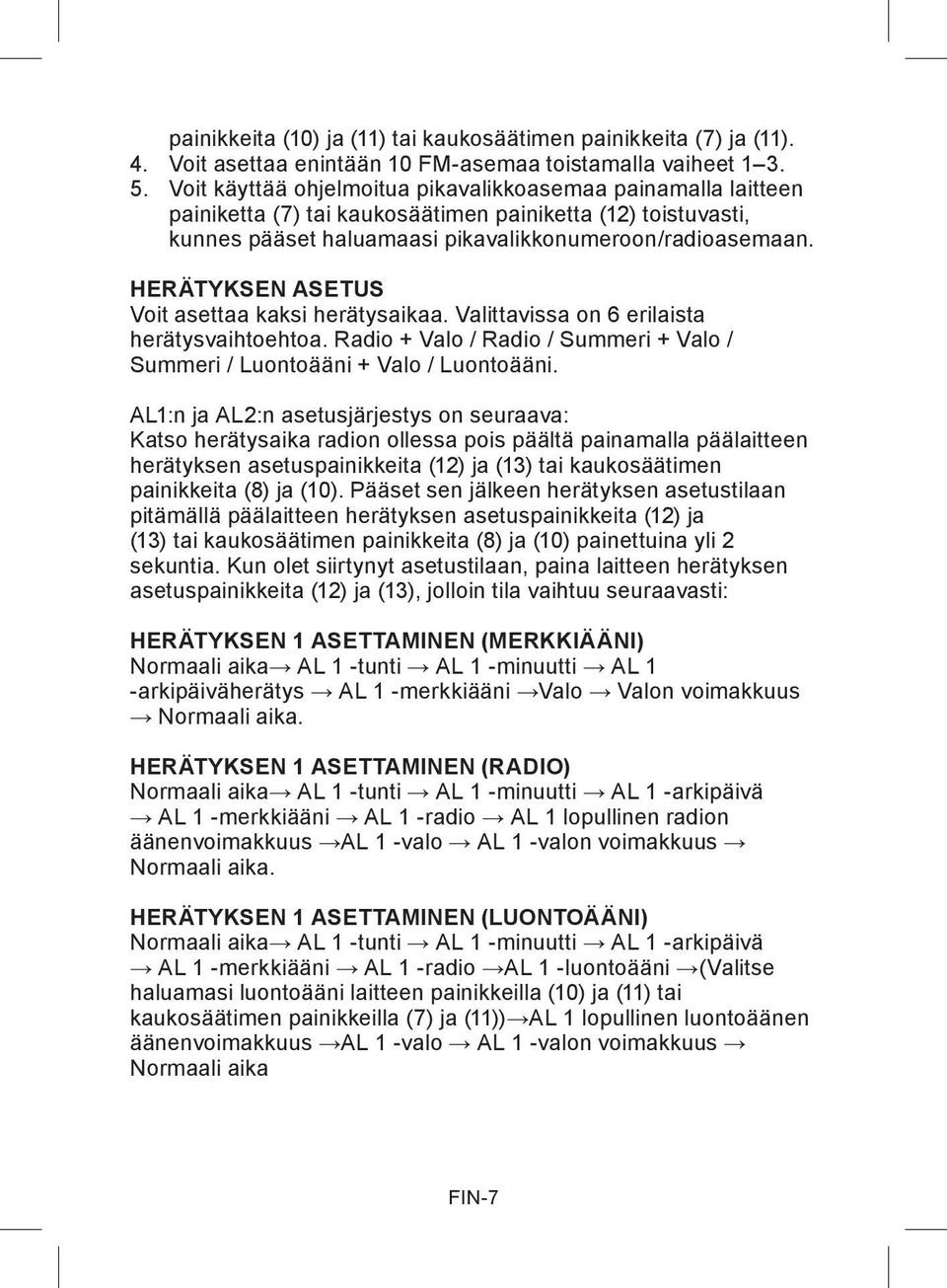 painikkeita (10) ja (11) tai kaukosäätimen painikkeita (7) ja (11).
4. Voit asettaa enintään 10 FM-asemaa toistamalla vaiheet 1–3.
5. Voit käyttää ohjelmoitua pikavalikkoasemaa painamalla laitteen painiketta (7) tai kaukosäätimen painiketta (12) toistuvasti, kunnes pääset haluamaasi pikavalikkonumeroon/radioasemaan.

HERÄTYKSEN ASETUS
Voit asettaa kaksi herätysaikaa. Valittavissa on 6 erilaista herätysvaihtoehtoa. Radio + Valo / Radio / Summeri + Valo / Summeri / Luontoääni + Valo / Luontoääni.

AL1:n ja AL2:n asetusjärjestys on seuraava:
Katso herätysaika radion ollessa pois päältä painamalla päälaitteen herätyksen asetuspainikkeita (12) ja (13) tai kaukosäätimen painikkeita (8) ja (10). Pääset sen jälkeen herätyksen asetustilaan pitämällä päälaitteen herätyksen asetuspainikkeita (12) ja (13) tai kaukosäätimen painikkeita (8) ja (10) painettuina yli 2 sekuntia. Kun olet siirtynyt asetustilaan, paina laitteen herätyksen asetuspainikkeita (12) ja (13), jolloin tila vaihtuu seuraavasti:

HERÄTYKSEN 1 ASETTAMINEN (MERKKIÄÄNI)
Normaali aika→ AL 1 -tunti → AL 1 -minuutti → AL 1 -arkipäiväherätys → AL 1 -merkkiääni →Valo → Valon voimakkuus → Normaali aika.

HERÄTYKSEN 1 ASETTAMINEN (RADIO)
Normaali aika→ AL 1 -tunti → AL 1 -minuutti → AL 1 -arkipäivä → AL 1 -merkkiääni → AL 1 -radio → AL 1 lopullinen radion äänenvoimakkuus →AL 1 -valo → AL 1 -valon voimakkuus → Normaali aika.

HERÄTYKSEN 1 ASETTAMINEN (LUONTOÄÄNI)
Normaali aika→ AL 1 -tunti → AL 1 -minuutti → AL 1 -arkipäivä → AL 1 -merkkiääni → AL 1 -radio →AL 1 -luontoääni →(Valitse haluamasi luontoääni laitteen painikkeilla (10) ja (11) tai kaukosäätimen painikkeilla (7) ja (11))→AL 1 lopullinen luontoäänen äänenvoimakkuus →AL 1 -valo → AL 1 -valon voimakkuus → Normaali aika

FIN-7